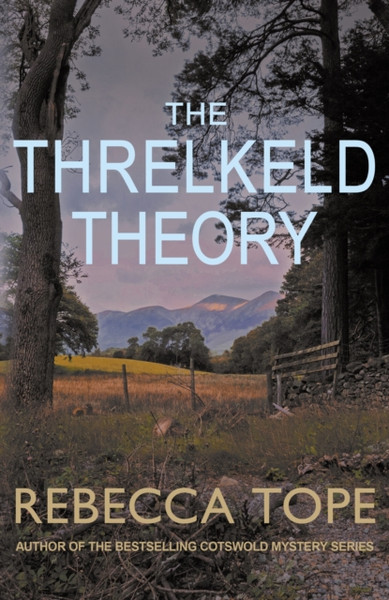 THE THRELKELD THEORY

REBECCA TOPE

AUTHOR OF THE BESTSELLING COTSWOLD MYSTERY SERIES